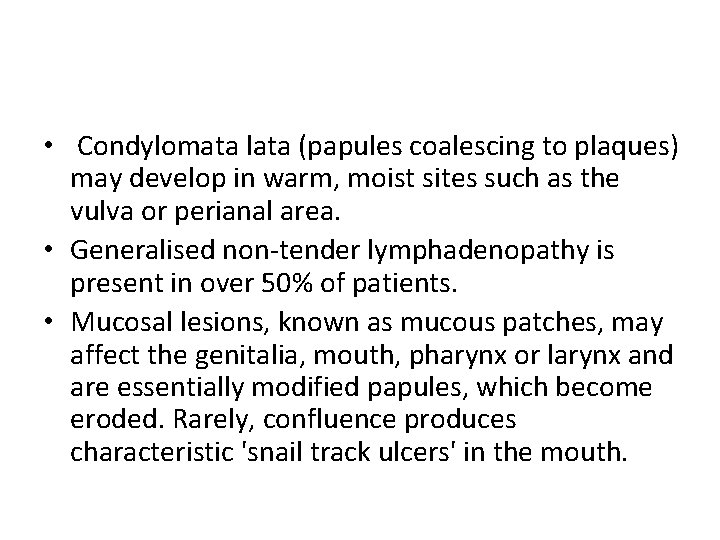 • Condylomata lata (papules coalescing to plaques) may develop in warm, moist sites such as the vulva or perianal area.
• Generalised non-tender lymphadenopathy is present in over 50% of patients.
• Mucosal lesions, known as mucous patches, may affect the genitalia, mouth, pharynx or larynx and are essentially modified papules, which become eroded. Rarely, confluence produces characteristic 'snail track ulcers' in the mouth.